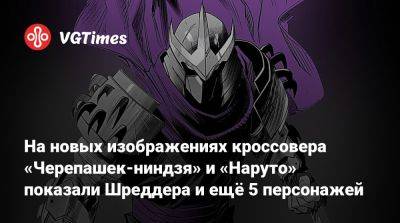 VGTimes

На новых изображениях кроссовера «Черепашек-ниндзя» и «Наруто» показали Шреддера и ещё 5 персонажей